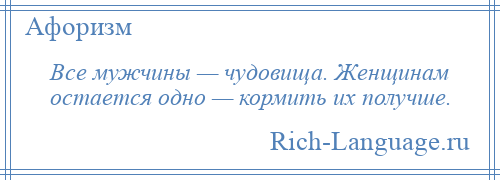 Афоризм

Все мужчины — чудовища. Женщинам остается одно — кормить их получше.

Rich-Language.ru